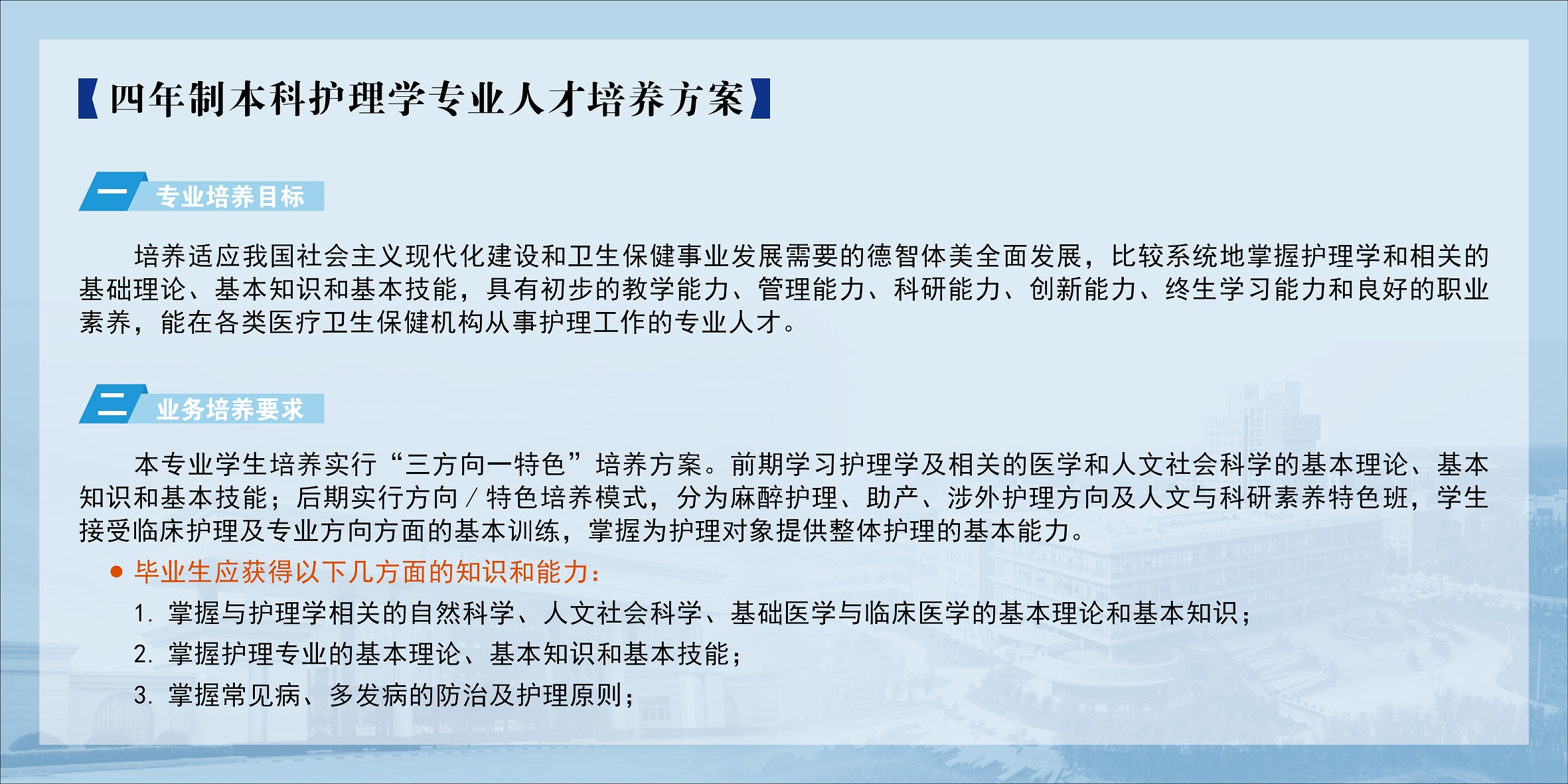 【四年制本科护理学专业人才培养方案】

一 专业培养目标

培养适应我国社会主义现代化建设和卫生保健事业发展需要的德智体美全面发展，比较系统地掌握护理学和相关的基础理论、基本知识和基本技能，具有初步的教学能力、管理能力、科研能力、创新能力、终生学习能力和良好的职业素养，能在各类医疗卫生保健机构从事护理工作的专业人才。

二 业务培养要求

本专业学生培养实行“三方向一特色”培养方案。前期学习护理学及相关的医学和人文社会科学的基本理论、基本知识和基本技能；后期实行方向/特色培养模式，分为麻醉护理、助产、涉外护理方向及人文与科研素养特色班，学生接受临床护理及专业方向方面的基本训练，掌握为护理对象提供整体护理的基本能力。

● 毕业生应获得以下几方面的知识和能力：

1. 掌握与护理学相关的自然科学、人文社会科学、基础医学与临床医学的基本理论和基本知识；

2. 掌握护理专业的基本理论、基本知识和基本技能；

3. 掌握常见病、多发病的防治及护理原则；